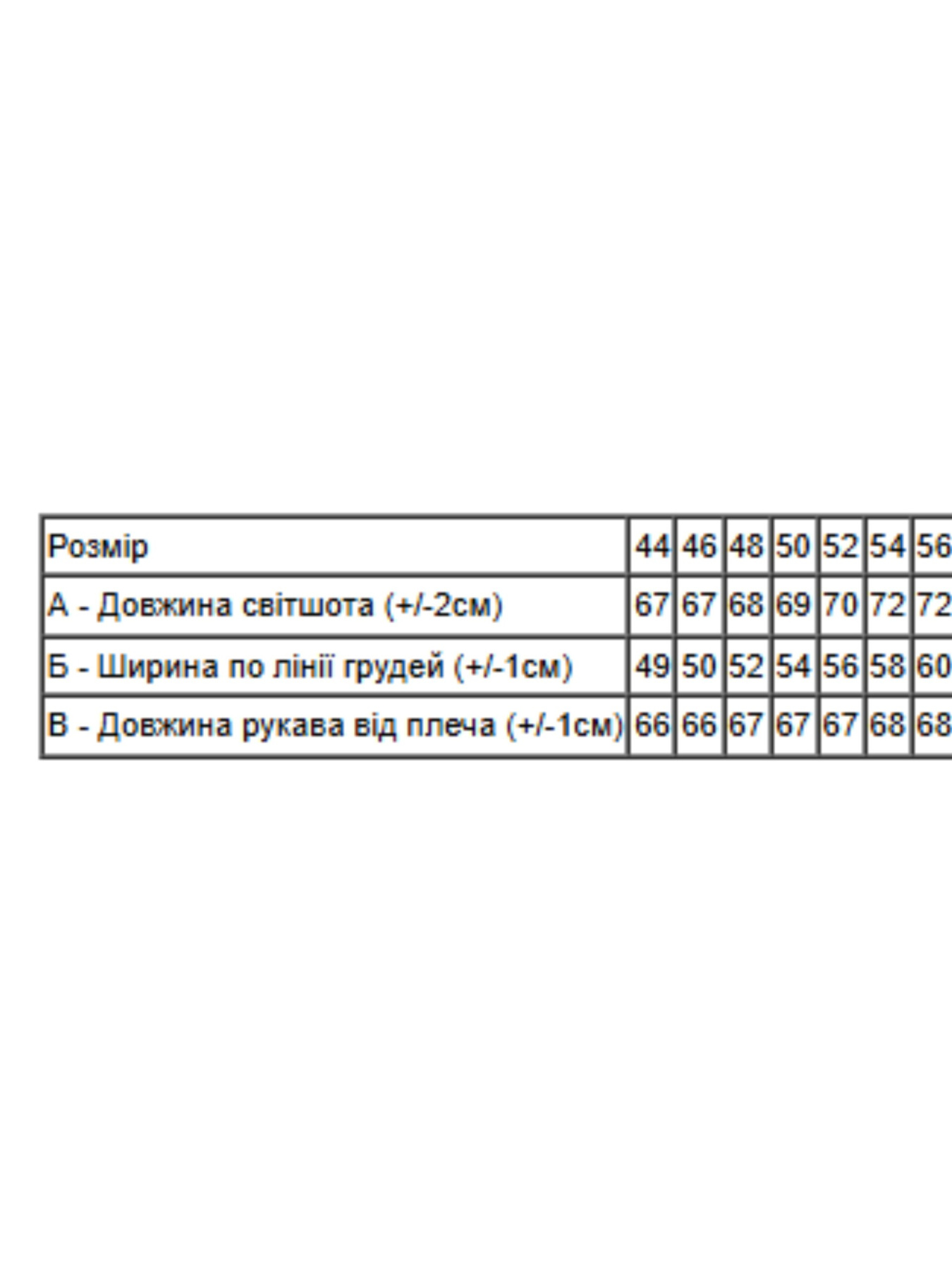 | Розмір | 44 | 46 | 48 | 50 | 52 | 54 | 56 |
|---|---|---|---|---|---|---|---|
| А - Довжина світшота (+/-2см) | 67 | 67 | 68 | 69 | 70 | 72 | 72 |
| Б - Ширина по лінії грудей (+/-1см) | 49 | 50 | 52 | 54 | 56 | 58 | 60 |
| В - Довжина рукава від плеча (+/-1см) | 66 | 66 | 67 | 67 | 67 | 68 | 68 |